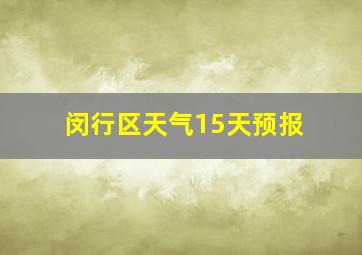 闵行区天气15天预报